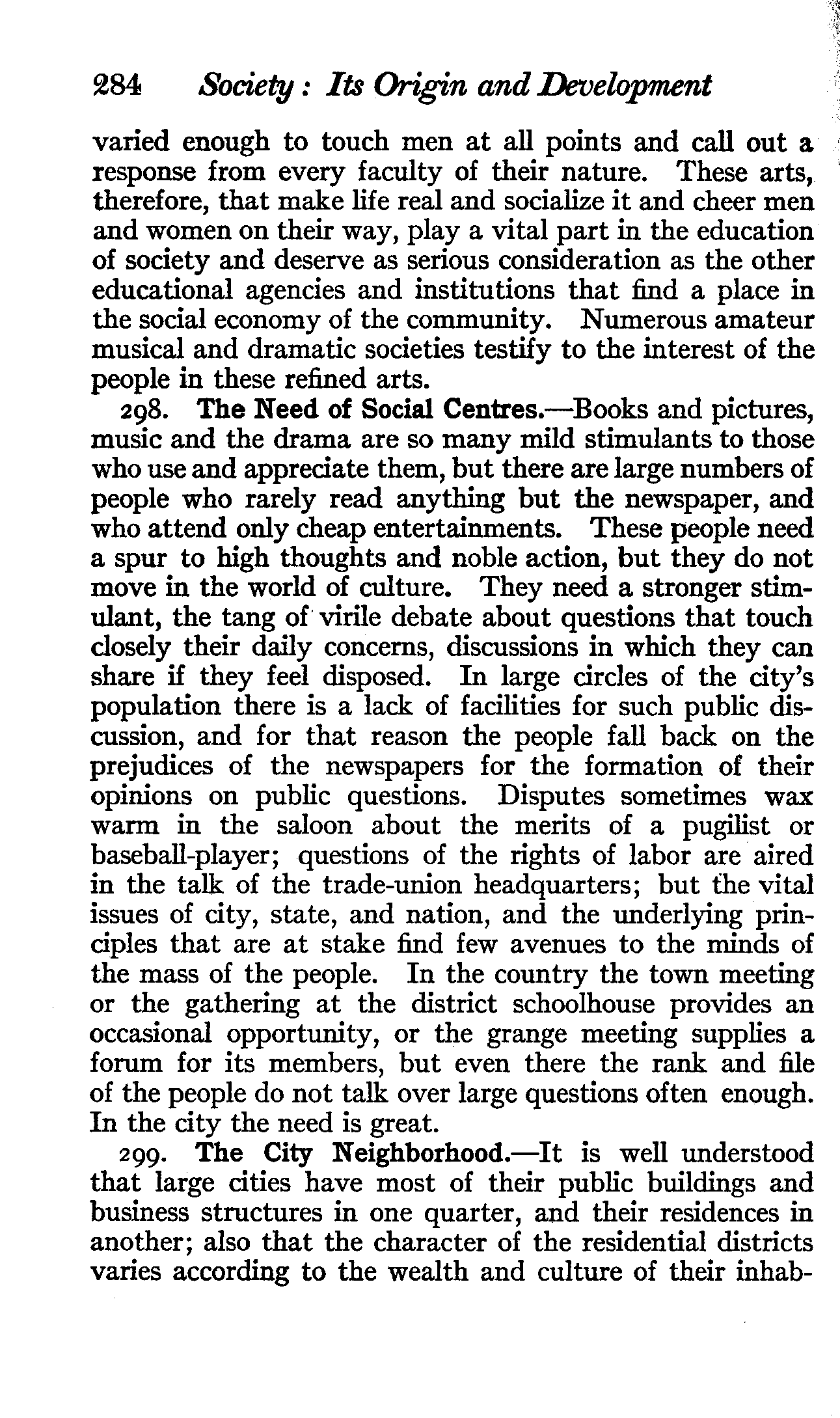 284 Society: Its Origin and Development

varied enough to touch men at all points and call out a response from every faculty of their nature. These arts, therefore, that make life real and socialize it and cheer men and women on their way, play a vital part in the education of society and deserve as serious consideration as the other educational agencies and institutions that find a place in the social economy of the community. Numerous amateur musical and dramatic societies testify to the interest of the people in these refined arts.

298. The Need of Social Centres.—Books and pictures, music and the drama are so many mild stimulants to those who use and appreciate them, but there are large numbers of people who rarely read anything but the newspaper, and who attend only cheap entertainments. These people need a spur to high thoughts and noble action, but they do not move in the world of culture. They need a stronger stimulant, the tang of virile debate about questions that touch closely their daily concerns, discussions in which they can share if they feel disposed. In large circles of the city's population there is a lack of facilities for such public discussion, and for that reason the people fall back on the prejudices of the newspapers for the formation of their opinions on public questions. Disputes sometimes wax warm in the saloon about the merits of a pugilist or baseball-player; questions of the rights of labor are aired in the talk of the trade-union headquarters; but the vital issues of city, state, and nation, and the underlying principles that are at stake find few avenues to the minds of the mass of the people. In the country the town meeting or the gathering at the district schoolhouse provides an occasional opportunity, or the grange meeting supplies a forum for its members, but even there the rank and file of the people do not talk over large questions often enough. In the city the need is great.

299. The City Neighborhood.—It is well understood that large cities have most of their public buildings and business structures in one quarter, and their residences in another; also that the character of the residential districts varies according to the wealth and culture of their inhab-